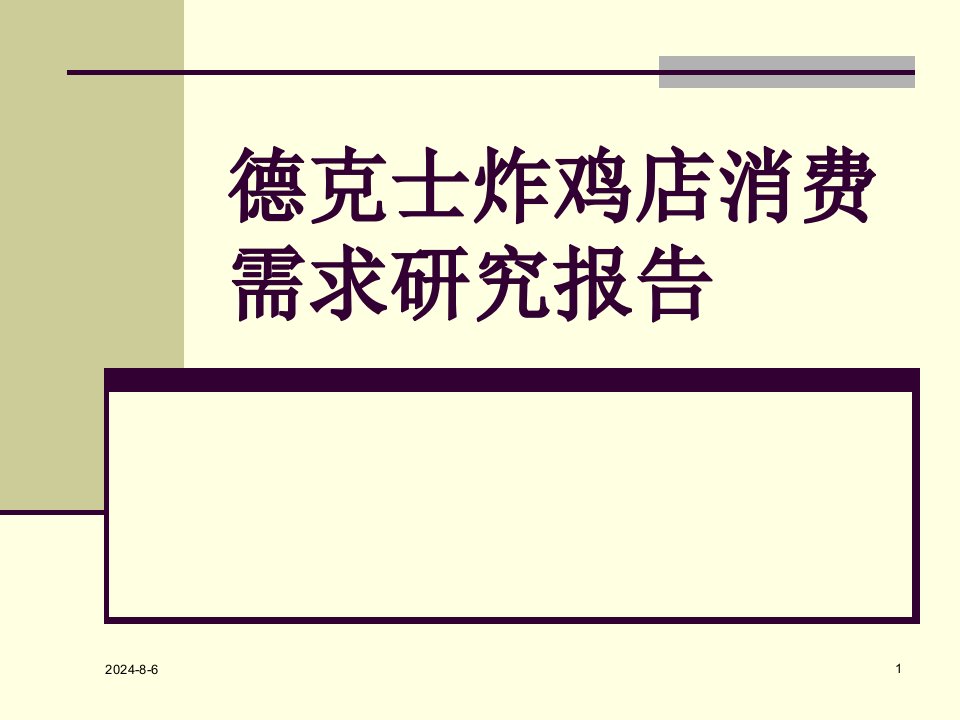 德克士炸鸡店消费需求研究报告

2024-8-6

1